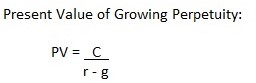 Present Value of Growing Perpetuity:

$PV = \frac{C}{r - g}$